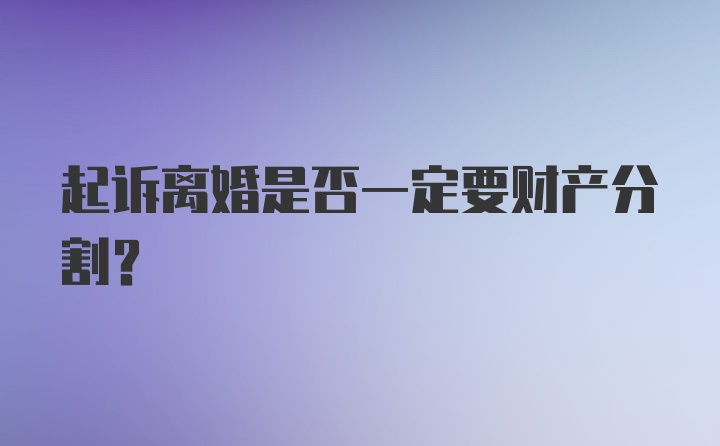 起诉离婚是否一定要财产分割？